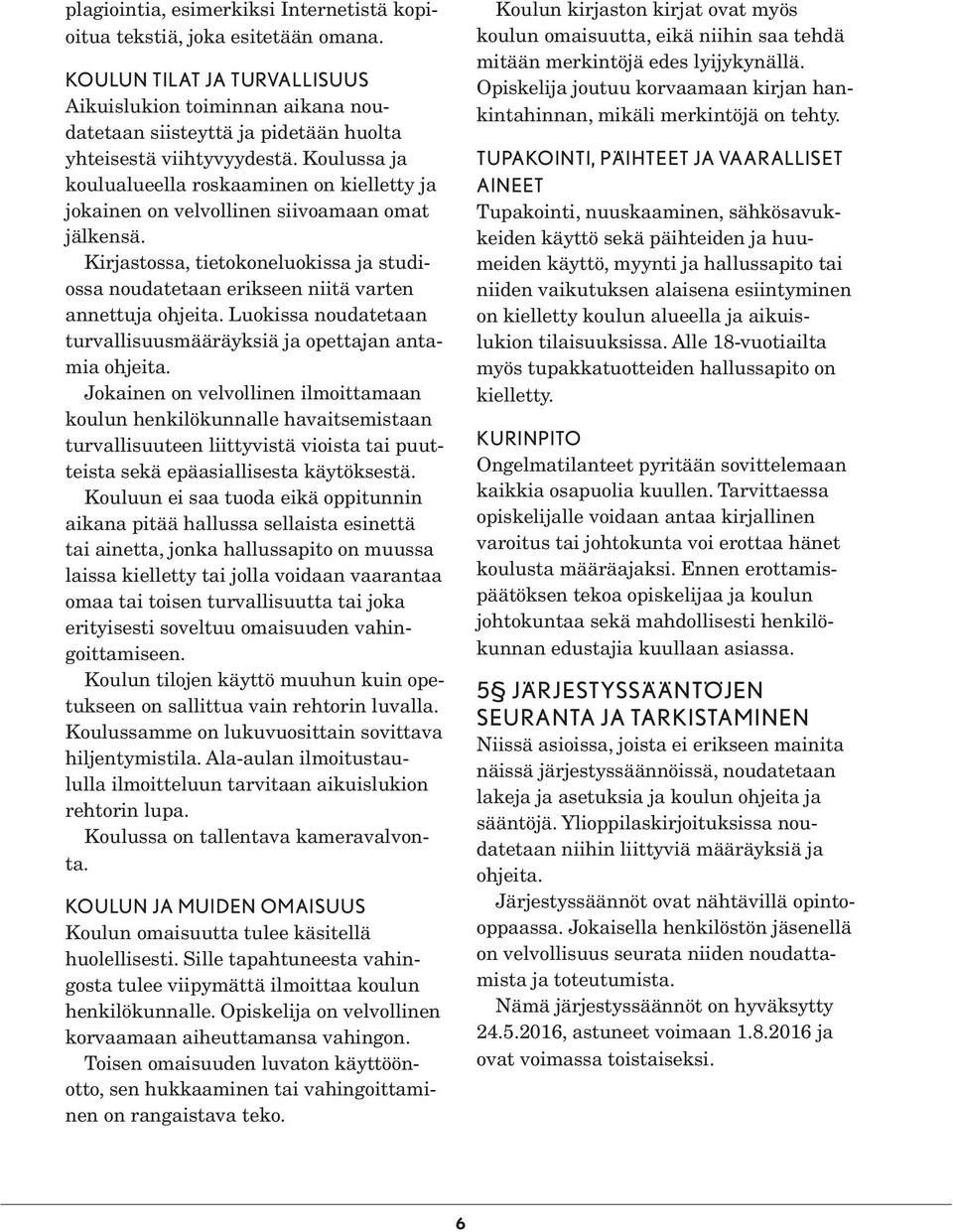 plagiointia, esimerkiksi Internetistä kopioitua tekstiä, joka esitetään omana.

KOULUN TILAT JA TURVALLISUUS
Aikuislukion toiminnan aikana noudatetaan siisteyttä ja pidetään huolta yhteisestä viihtyvyydestä. Koulussa ja koulualueella roskaaminen on kielletty ja jokainen on velvollinen siivoamaan omat jälkensä.

Kirjastossa, tietokoneluokissa ja studiossa noudatetaan erikseen niitä varten annettuja ohjeita. Luokissa noudatetaan turvallisuusmääräyksiä ja opettajan antamia ohjeita.

Jokainen on velvollinen ilmoittamaan koulun henkilökunnalle havaitsemistaan turvallisuuteen liittyvistä vioista tai puutteista sekä epäasiallisesta käytöksestä.

Kouluun ei saa tuoda eikä oppitunnin aikana pitää hallussa sellaista esinettä tai ainetta, jonka hallussapito on muussa laissa kielletty tai jolla voidaan vaarantaa omaa tai toisen turvallisuutta tai joka erityisesti soveltuu omaisuuden vahingoittamiseen.

Koulun tilojen käyttö muuhun kuin opetukseen on sallittua vain rehtorin luvalla. Koulussamme on lukuvuosittain sovittava hiljentymistila. Ala-aulan ilmoitustaululla ilmoitteluun tarvitaan aikuislukion rehtorin lupa.

Koulussa on tallentava kameravalvonta.

KOULUN JA MUIDEN OMAISUUS
Koulun omaisuutta tulee käsitellä huolellisesti. Sille tapahtuneesta vahingosta tulee viipymättä ilmoittaa koulun henkilökunnalle. Opiskelija on velvollinen korvaamaan aiheuttamansa vahingon.

Toisen omaisuuden luvaton käyttöönotto, sen hukkaaminen tai vahingoittaminen on rangaistava teko.

Koulun kirjaston kirjat ovat myös koulun omaisuutta, eikä niihin saa tehdä mitään merkintöjä edes lyijykynällä. Opiskelija joutuu korvaamaan kirjan hankintahinnan, mikäli merkintöjä on tehty.

TUPAKOINTI, PÄIHTEET JA VAARALLISET AINEET
Tupakointi, nuuskaaminen, sähkösavukkeiden käyttö sekä päihteiden ja huumeiden käyttö, myynti ja hallussapito tai niiden vaikutuksen alaisena esiintyminen on kielletty koulun alueella ja aikuislukion tilaisuuksissa. Alle 18-vuotiailta myös tupakkatuotteiden hallussapito on kielletty.

KURINPITO
Ongelmatilanteet pyritään sovittelemaan kaikkia osapuolia kuullen. Tarvittaessa opiskelijalle voidaan antaa kirjallinen varoitus tai johtokunta voi erottaa hänet koulusta määräajaksi. Ennen erottamispäätöksen tekoa opiskelijaa ja koulun johtokuntaa sekä mahdollisesti henkilökunnan edustajia kuullaan asiassa.

5§ JÄRJESTYSSÄÄNTÖJEN SEURANTA JA TARKISTAMINEN
Niissä asioissa, joista ei erikseen mainita näissä järjestyssäännöissä, noudatetaan lakeja ja asetuksia ja koulun ohjeita ja sääntöjä. Ylioppilaskirjoituksissa noudatetaan niihin liittyviä määräyksiä ja ohjeita.

Järjestyssäännöt ovat nähtävillä opintooppaassa. Jokaisella henkilöstön jäsenellä on velvollisuus seurata niiden noudattamista ja toteutumista.

Nämä järjestyssäännöt on hyväksytty 24.5.2016, astuneet voimaan 1.8.2016 ja ovat voimassa toistaiseksi.

6